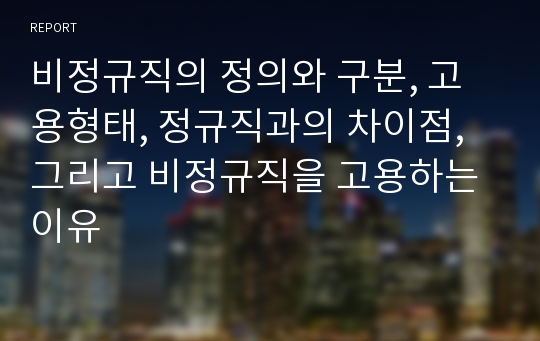 REPORT

비정규직의 정의와 구분, 고용형태, 정규직과의 차이점, 그리고 비정규직을 고용하는 이유